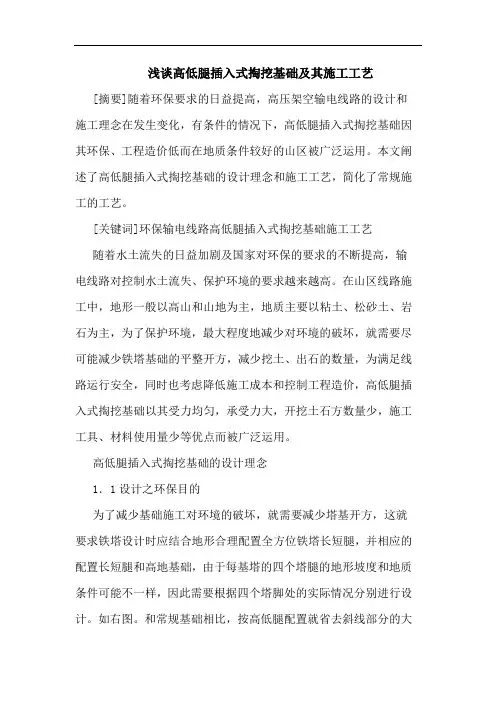 浅谈高低腿插入式掏挖基础及其施工工艺

[摘要]随着环保要求的日益提高，高压架空输电线路的设计和施工理念在发生变化，有条件的情况下，高低腿插入式掏挖基础因其环保、工程造价低而在地质条件较好的山区被广泛运用。本文阐述了高低腿插入式掏挖基础的设计理念和施工工艺，简化了常规施工的工艺。

[关键词]环保输电线路高低腿插入式掏挖基础施工工艺

随着水土流失的日益加剧及国家对环保的要求的不断提高，输电线路对控制水土流失、保护环境的要求越来越高。在山区线路施工中，地形一般以高山和山地为主，地质主要以粘土、松砂土、岩石为主，为了保护环境，最大程度地减少对环境的破坏，就需要尽可能减少铁塔基础的平整开方，减少挖土、出石的数量，为满足线路运行安全，同时也考虑降低施工成本和控制工程造价，高低腿插入式掏挖基础以其受力均匀，承受力大，开挖土石方数量少，施工工具、材料使用量少等优点而被广泛运用。

高低腿插入式掏挖基础的设计理念

1．1设计之环保目的

为了减少基础施工对环境的破坏，就需要减少塔基开方，这就要求铁塔设计时应结合地形合理配置全方位铁塔长短腿，并相应的配置长短腿和高地基础，由于每基塔的四个塔腿的地形坡度和地质条件可能不一样，因此需要根据四个塔脚处的实际情况分别进行设计。如右图。和常规基础相比，按高低腿配置就省去斜线部分的大